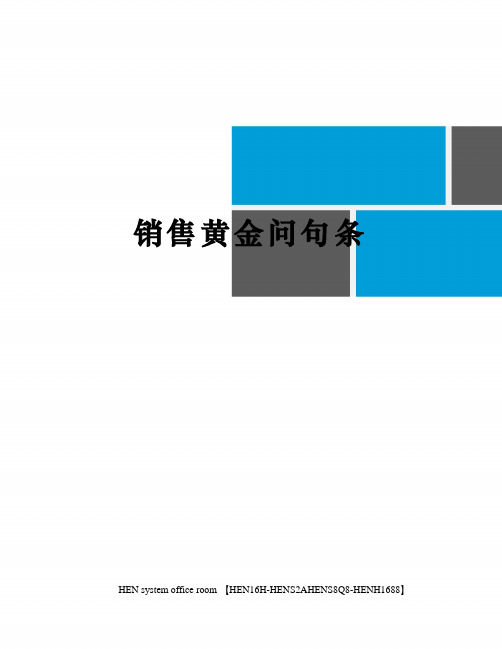 销售黄金问句条

HEN system office room 【HEN16H-HENS2AHENS8Q8-HENH1688】